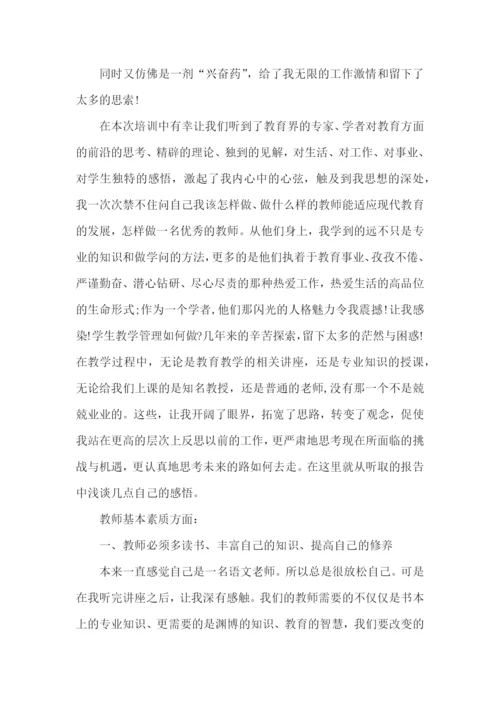 同时又仿佛是一剂“兴奋药”，给了我无限的工作激情和留下了太多的思索！

在本次培训中有幸让我们听到了教育界的专家、学者对教育方面的前沿的思考、精辟的理论、独到的见解，对生活、对工作、对事业、对学生独特的感悟，激起了我内心中的心弦，触及到我思想的深处，我一次次禁不住问自己我该怎样做、做什么样的教师能适应现代教育的发展，怎样做一名优秀的教师。从他们身上，我学到的远不只是专业的知识和做学问的方法，更多的是他们执着于教育事业、孜孜不倦、严谨勤奋、潜心钻研、尽心尽责的那种热爱工作，热爱生活的高品位的生命形式;作为一个学者，他们那闪光的人格魅力令我震撼！让我感染!学生教学管理如何做?几年来的辛苦探索，留下太多的茫然与困惑!在教学过程中，无论是教育教学的相关讲座，还是专业知识的授课，无论给我们上课的是知名教授，还是普通的老师，没有那一个不是兢兢业业的。这些，让我开阔了眼界，拓宽了思路，转变了观念，促使我站在更高的层次上反思以前的工作，更严肃地思考现在所面临的挑战与机遇，更认真地思考未来的路如何去走。在这里就从听取的报告中浅谈几点自己的感悟。

教师基本素质方面：

一、教师必须多读书、丰富自己的知识、提高自己的修养

本来一直感觉自己是一名语文老师。所以总是很放松自己。可是在我听完讲座之后，让我深有感触。我们的教师需要的不仅仅是书本上的专业知识、更需要的是渊博的知识、教育的智慧，我们要改变的